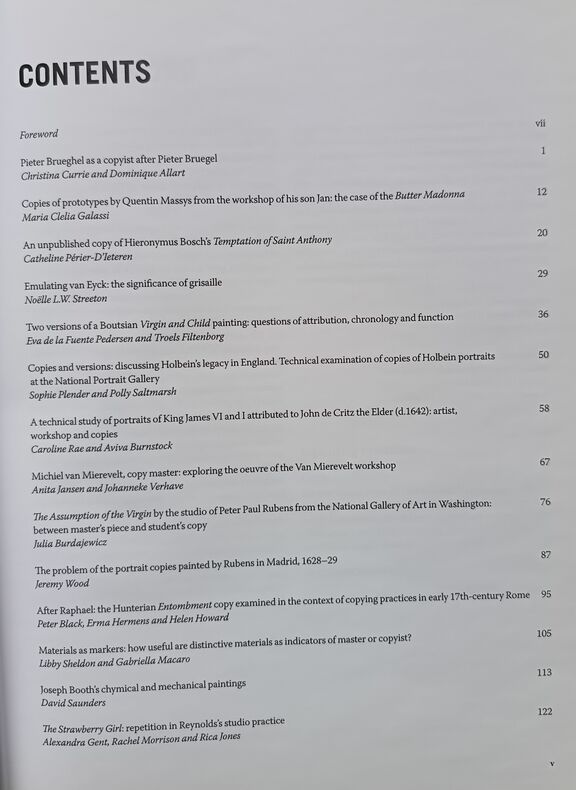 CONTENTS

Foreword vii

Pieter Brueghel as a copyist after Pieter Bruegel 1
Christina Currie and Dominique Allart

Copies of prototypes by Quentin Massys from the workshop of his son Jan: the case of the Butter Madonna 12
Maria Clelia Galassi

An unpublished copy of Hieronymus Bosch's Temptation of Saint Anthony 20
Catheline Périer-D'Ieteren

Emulating van Eyck: the significance of grisaille 29
Noëlle L.W. Streeton

Two versions of a Boutsian Virgin and Child painting: questions of attribution, chronology and function 36
Eva de la Fuente Pedersen and Troels Filtenborg

Copies and versions: discussing Holbein's legacy in England. Technical examination of copies of Holbein portraits at the National Portrait Gallery 50
Sophie Plender and Polly Saltmarsh

A technical study of portraits of King James VI and I attributed to John de Critz the Elder (d.1642): artist, workshop and copies 58
Caroline Rae and Aviva Burnstock

Michiel van Mierevelt, copy master: exploring the oeuvre of the Van Mierevelt workshop 67
Anita Jansen and Johanneke Verhave

The Assumption of the Virgin by the studio of Peter Paul Rubens from the National Gallery of Art in Washington: between master's piece and student's copy 76
Julia Burdajewicz

The problem of the portrait copies painted by Rubens in Madrid, 1628–29 87
Jeremy Wood

After Raphael: the Hunterian Entombment copy examined in the context of copying practices in early 17th-century Rome 95
Peter Black, Erma Hermens and Helen Howard

Materials as markers: how useful are distinctive materials as indicators of master or copyist? 105
Libby Sheldon and Gabriella Macaro

Joseph Booth's chymical and mechanical paintings 113
David Saunders

The Strawberry Girl: repetition in Reynolds's studio practice 122
Alexandra Gent, Rachel Morrison and Rica Jones

v